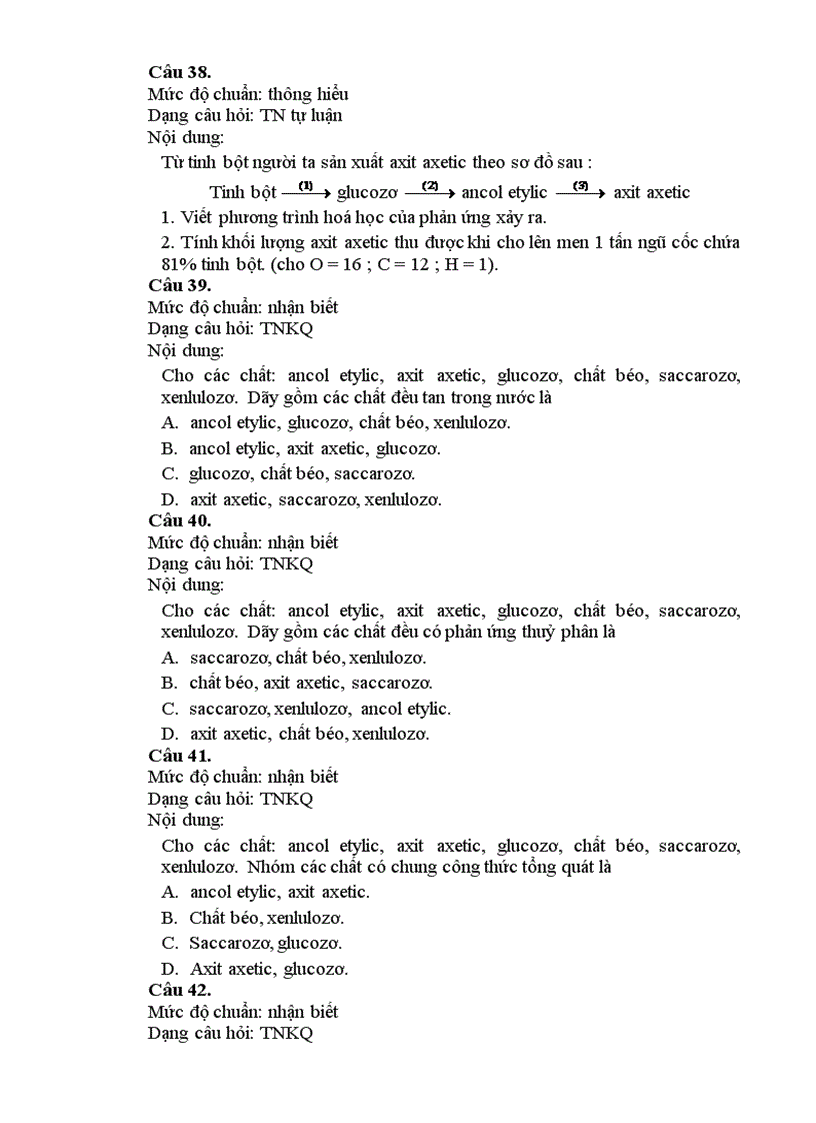 **Câu 38.**
Mức độ chuẩn: thông hiểu
Dạng câu hỏi: TN tự luận
Nội dung:

Từ tinh bột người ta sản xuất axit axetic theo sơ đồ sau :

Tinh bột $\xrightarrow{(1)}$ glucozơ $\xrightarrow{(2)}$ ancol etylic $\xrightarrow{(3)}$ axit axetic

1. Viết phương trình hoá học của phản ứng xảy ra.

2. Tính khối lượng axit axetic thu được khi cho lên men 1 tấn ngũ cốc chứa 81% tinh bột. (cho O = 16 ; C = 12 ; H = 1).

**Câu 39.**
Mức độ chuẩn: nhận biết
Dạng câu hỏi: TNKQ
Nội dung:

Cho các chất: ancol etylic, axit axetic, glucozơ, chất béo, saccarozơ, xenlulozơ. Dãy gồm các chất đều tan trong nước là

A. ancol etylic, glucozơ, chất béo, xenlulozơ.

B. ancol etylic, axit axetic, glucozơ.

C. glucozơ, chất béo, saccarozơ.

D. axit axetic, saccarozơ, xenlulozơ.

**Câu 40.**
Mức độ chuẩn: nhận biết
Dạng câu hỏi: TNKQ
Nội dung:

Cho các chất: ancol etylic, axit axetic, glucozơ, chất béo, saccarozơ, xenlulozơ. Dãy gồm các chất đều có phản ứng thuỷ phân là

A. saccarozơ, chất béo, xenlulozơ.

B. chất béo, axit axetic, saccarozơ.

C. saccarozơ, xenlulozơ, ancol etylic.

D. axit axetic, chất béo, xenlulozơ.

**Câu 41.**
Mức độ chuẩn: nhận biết
Dạng câu hỏi: TNKQ
Nội dung:

Cho các chất: ancol etylic, axit axetic, glucozơ, chất béo, saccarozơ, xenlulozơ. Nhóm các chất có chung công thức tổng quát là

A. ancol etylic, axit axetic.

B. Chất béo, xenlulozơ.

C. Saccarozơ, glucozơ.

D. Axit axetic, glucozơ.

**Câu 42.**
Mức độ chuẩn: nhận biết
Dạng câu hỏi: TNKQ